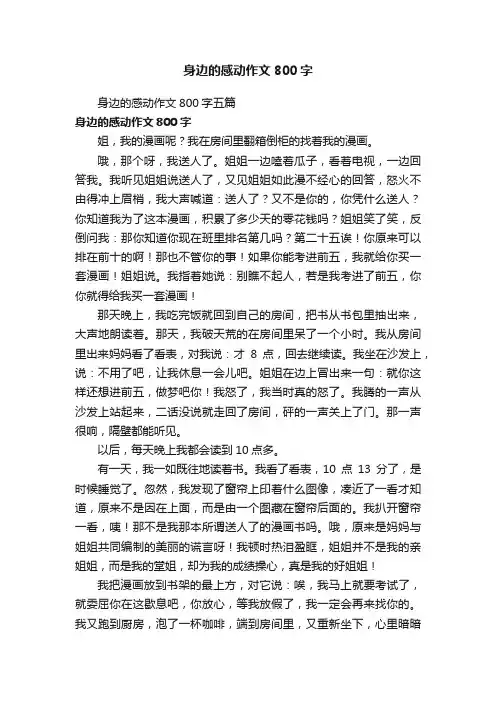 身边的感动作文 800 字

身边的感动作文 800 字五篇

身边的感动作文 800 字

姐，我的漫画呢？我在房间里翻箱倒柜的找着我的漫画。

哦，那个呀，我送人了。姐姐一边嗑着瓜子，看着电视，一边回答我。我听见姐姐说送人了，又见姐姐如此漫不经心的回答，怒火不由得冲上眉梢，我大声喊道：送人了？又不是你的，你凭什么送人？你知道我为了这本漫画，积累了多少天的零花钱吗？姐姐笑了笑，反倒问我：那你知道你现在班里排名第几吗？第二十五诶！你原来可以排在前十的啊！那也不管你的事！如果你能考进前五，我就给你买一套漫画！姐姐说。我指着她说：别瞧不起人，若是我考进了前五，你你就得给我买一套漫画！

那天晚上，我吃完饭就回到自己的房间，把书从书包里抽出来，大声地朗读着。那天，我破天荒的在房间里呆了一个小时。我从房间里出来妈妈看了看表，对我说：才 8 点，回去继续读。我坐在沙发上，说：不用了吧，让我休息一会儿吧。姐姐在边上冒出来一句：就你这样还想进前五，做梦吧你！我怒了，我当时真的怒了。我腾的一声从沙发上站起来，二话没说就走回了房间，砰的一声关上了门。那一声很响，隔壁都能听见。

以后，每天晚上我都会读到 10 点多。

有一天，我一如既往地读着书。我看了看表，10 点 13 分了，是时候睡觉了。忽然，我发现了窗帘上印着什么图像，凑近了一看才知道，原来不是因在上面，而是由一个图藏在窗帘后面的。我扒开窗帘一看，咦！那不是我那本所谓送人了的漫画书吗。哦，原来是妈妈与姐姐共同编制的美丽的谎言呀！我顿时热泪盈眶，姐姐并不是我的亲姐姐，而是我的堂姐，却为我的成绩操心，真是我的好姐姐！

我把漫画放到书架的最上方，对它说：唉，我马上就要考试了，就委屈你在这歇息吧，你放心，等我放假了，我一定会再来找你的。我又跑到厨房，泡了一杯咖啡，端到房间里，又重新坐下，心里暗暗